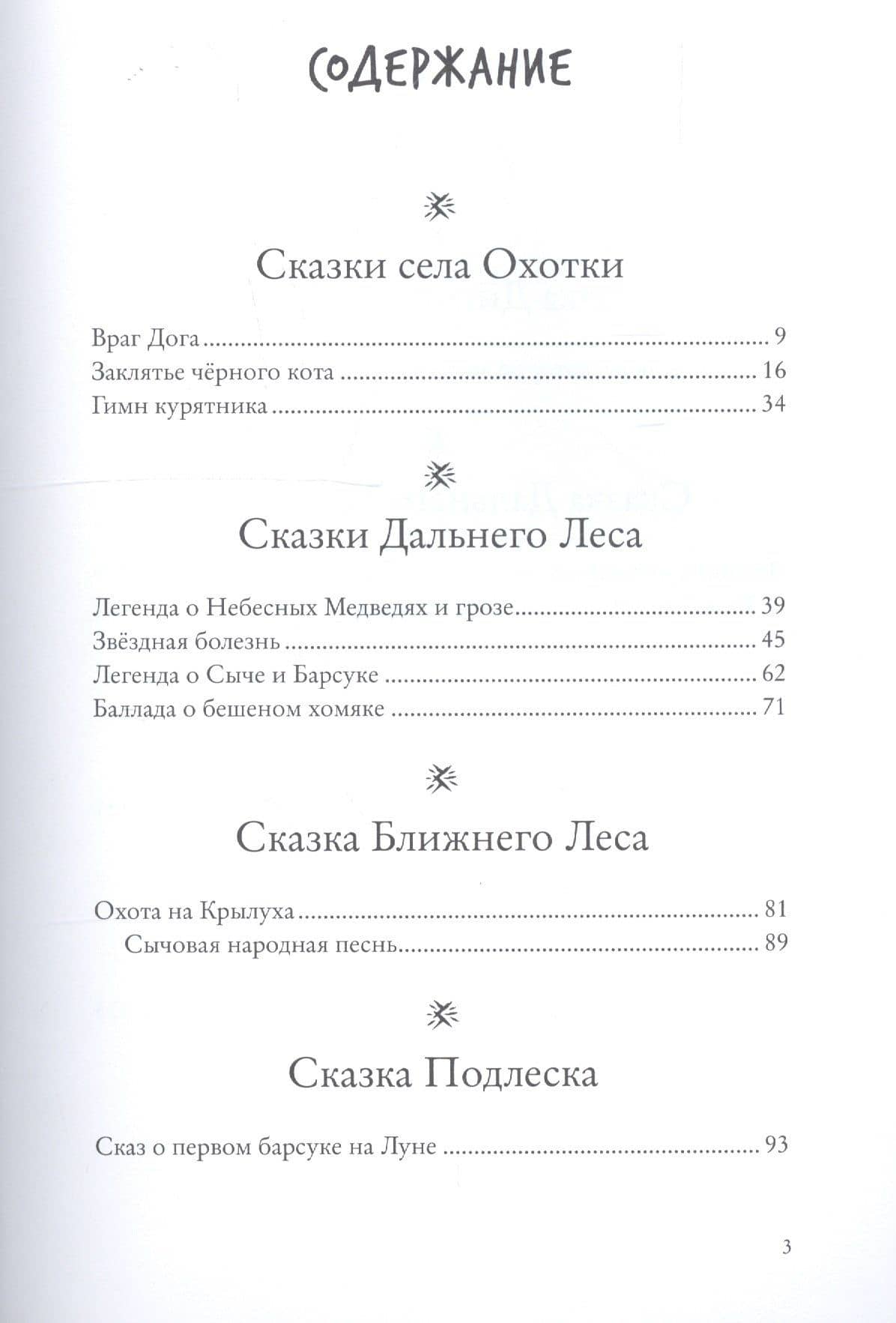 СОДЕРЖАНИЕ

Сказки села Охотки

Враг Дога 9
Заклятье чёрного кота 16
Гимн курятника 34

Сказки Дальнего Леса

Легенда о Небесных Медведях и грозе 39
Звёздная болезнь 45
Легенда о Сыче и Барсуке 62
Баллада о бешеном хомяке 71

Сказка Ближнего Леса

Охота на Крылуха 81
Сычовая народная песнь 89

Сказка Подлеска

Сказ о первом барсуке на Луне 93

3